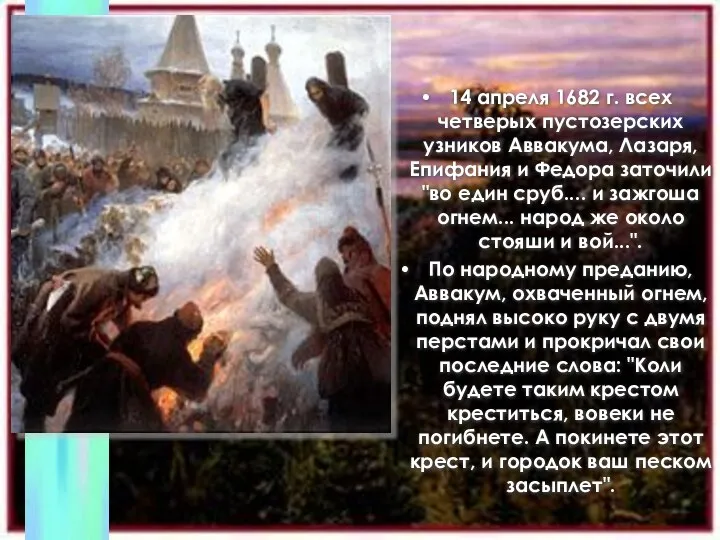 • 14 апреля 1682 г. всех четверых пустозерских узников Аввакума, Лазаря, Епифания и Федора заточили "во един сруб.... и зажгоша огнем... народ же около стояши и вой...".

• По народному преданию, Аввакум, охваченный огнем, поднял высоко руку с двумя перстами и прокричал свои последние слова: "Коли будете таким крестом креститься, вовеки не погибнете. А покинете этот крест, и городок ваш песком засыплет".